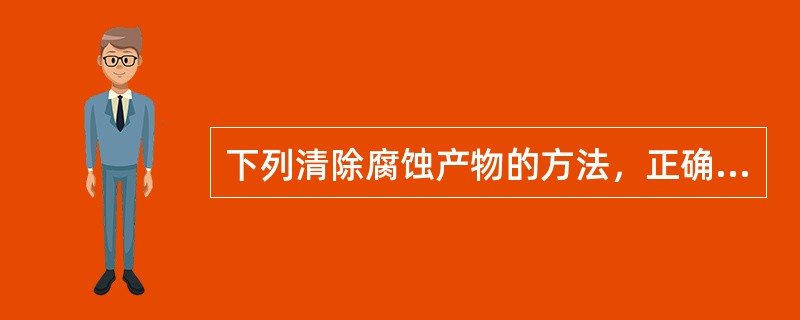 下列清除腐蚀产物的方法，正确...